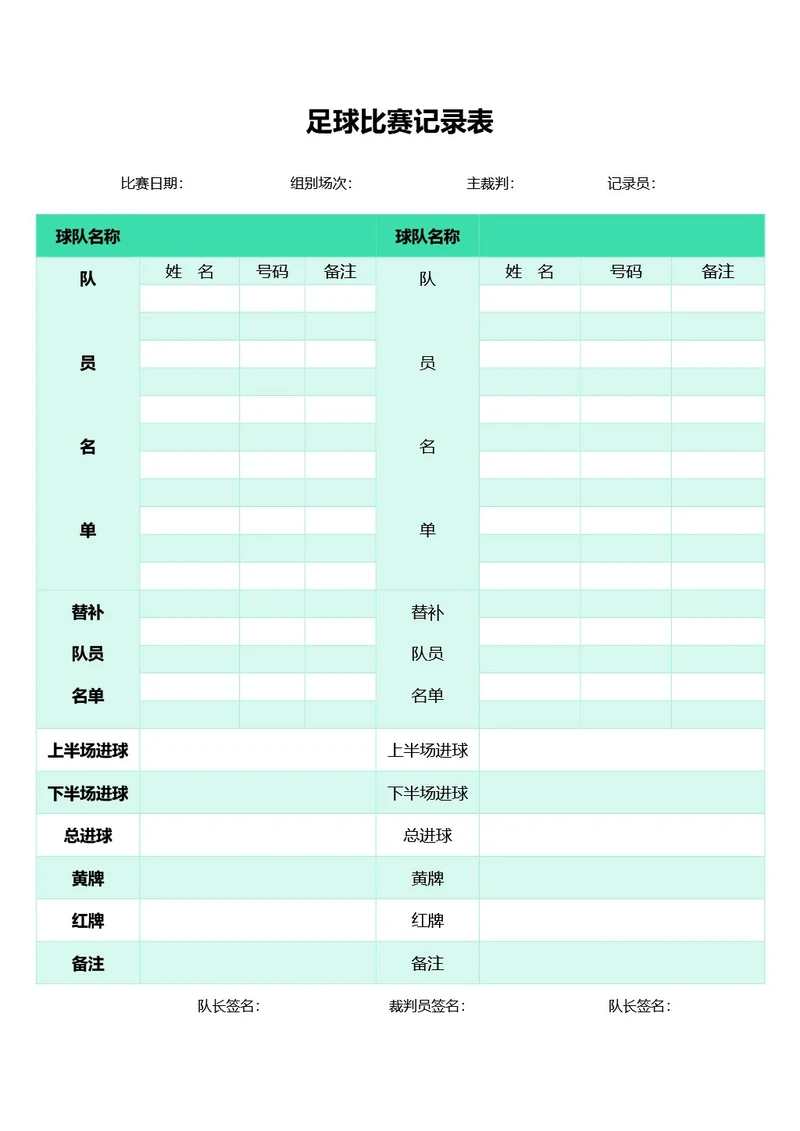 足球比赛记录表

比赛日期: 组别场次: 主裁判: 记录员:

| 球队名称 | | | | 球队名称 | | | |
|---|---|---|---|---|---|---|---|
| 队员名单 | 姓 名 | 号码 | 备注 | 队员名单 | 姓 名 | 号码 | 备注 |
| | | | | | | | |
| | | | | | | | |
| | | | | | | | |
| | | | | | | | |
| | | | | | | | |
| | | | | | | | |
| | | | | | | | |
| | | | | | | | |
| | | | | | | | |
| | | | | | | | |
| | | | | | | | |
| 替补队员名单 | | | | 替补队员名单 | | | |
| | | | | | | | |
| | | | | | | | |
| | | | | | | | |
| | | | | | | | |
| 上半场进球 | | | | 上半场进球 | | | |
| 下半场进球 | | | | 下半场进球 | | | |
| 总进球 | | | | 总进球 | | | |
| 黄牌 | | | | 黄牌 | | | |
| 红牌 | | | | 红牌 | | | |
| 备注 | | | | 备注 | | | |

队长签名: 裁判员签名: 队长签名: